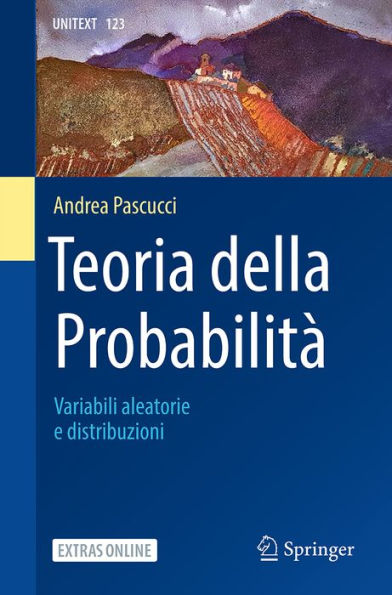 UNITEXT 123

Andrea Pascucci

Teoria della Probabilità

Variabili aleatorie e distribuzioni

EXTRAS ONLINE

Springer